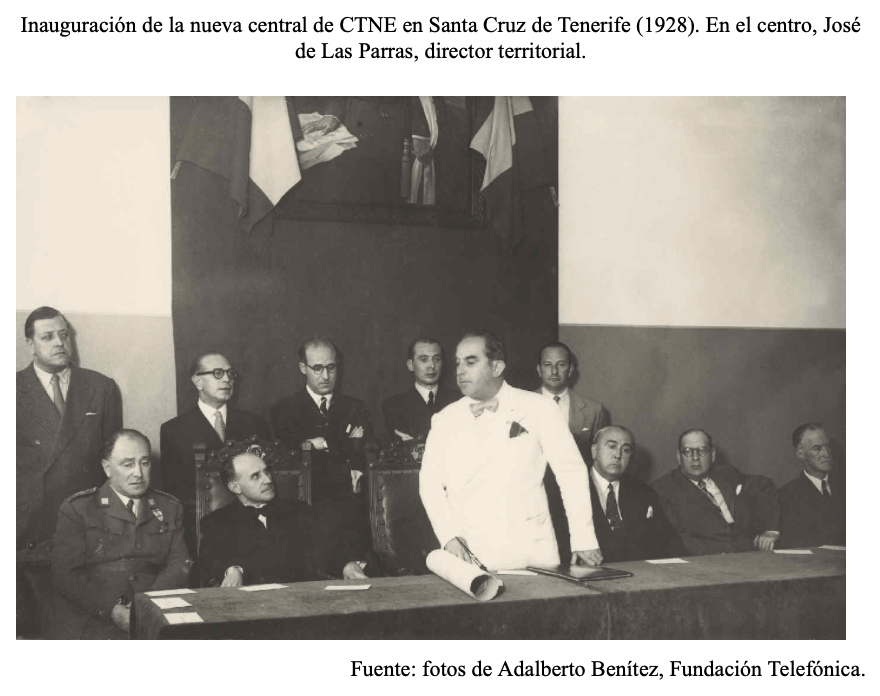 Inauguración de la nueva central de CTNE en Santa Cruz de Tenerife (1928). En el centro, José de Las Parras, director territorial.

Fuente: fotos de Adalberto Benítez, Fundación Telefónica.